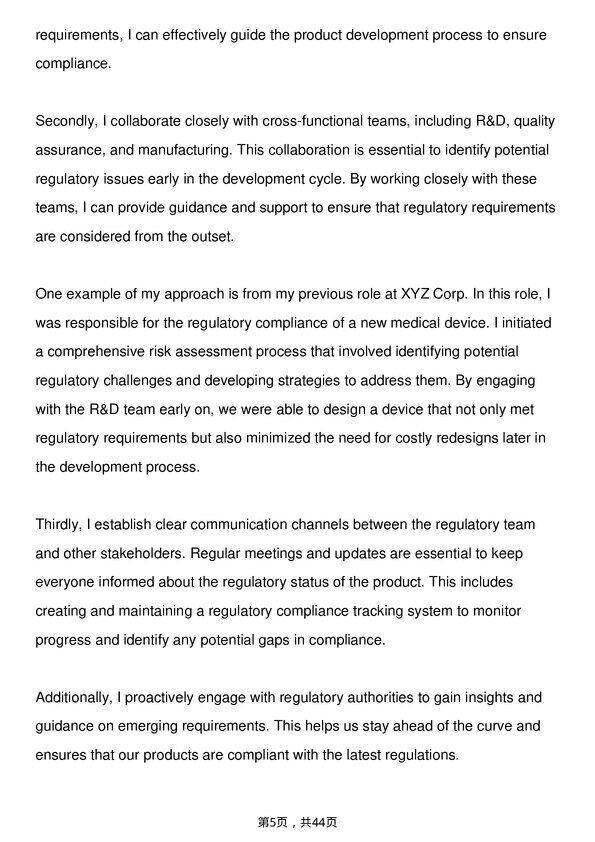 requirements, I can effectively guide the product development process to ensure compliance.

Secondly, I collaborate closely with cross-functional teams, including R&D, quality assurance, and manufacturing. This collaboration is essential to identify potential regulatory issues early in the development cycle. By working closely with these teams, I can provide guidance and support to ensure that regulatory requirements are considered from the outset.

One example of my approach is from my previous role at XYZ Corp. In this role, I was responsible for the regulatory compliance of a new medical device. I initiated a comprehensive risk assessment process that involved identifying potential regulatory challenges and developing strategies to address them. By engaging with the R&D team early on, we were able to design a device that not only met regulatory requirements but also minimized the need for costly redesigns later in the development process.

Thirdly, I establish clear communication channels between the regulatory team and other stakeholders. Regular meetings and updates are essential to keep everyone informed about the regulatory status of the product. This includes creating and maintaining a regulatory compliance tracking system to monitor progress and identify any potential gaps in compliance.

Additionally, I proactively engage with regulatory authorities to gain insights and guidance on emerging requirements. This helps us stay ahead of the curve and ensures that our products are compliant with the latest regulations.

第5页，共44页